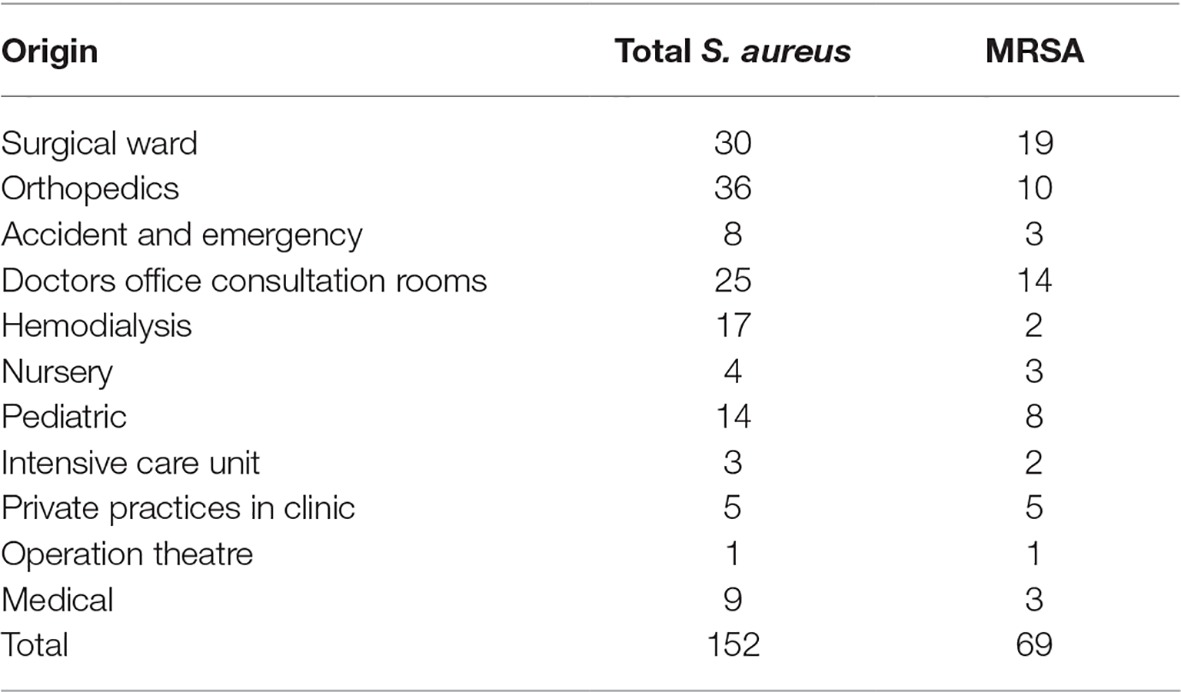 | Origin | Total S. aureus | MRSA |
|---|---|---|
| Surgical ward | 30 | 19 |
| Orthopedics | 36 | 10 |
| Accident and emergency | 8 | 3 |
| Doctors office consultation rooms | 25 | 14 |
| Hemodialysis | 17 | 2 |
| Nursery | 4 | 3 |
| Pediatric | 14 | 8 |
| Intensive care unit | 3 | 2 |
| Private practices in clinic | 5 | 5 |
| Operation theatre | 1 | 1 |
| Medical | 9 | 3 |
| Total | 152 | 69 |